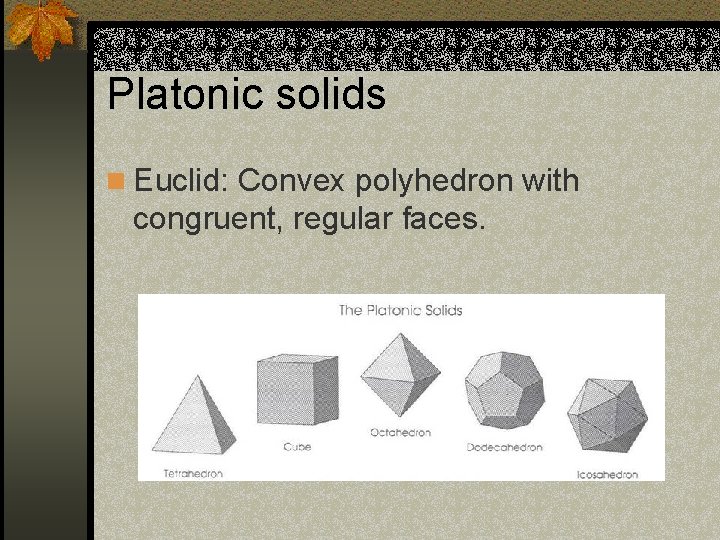 Platonic solids

• Euclid: Convex polyhedron with congruent, regular faces.

The Platonic Solids

Tetrahedron

Cube

Octahedron

Dodecahedron

Icosahedron